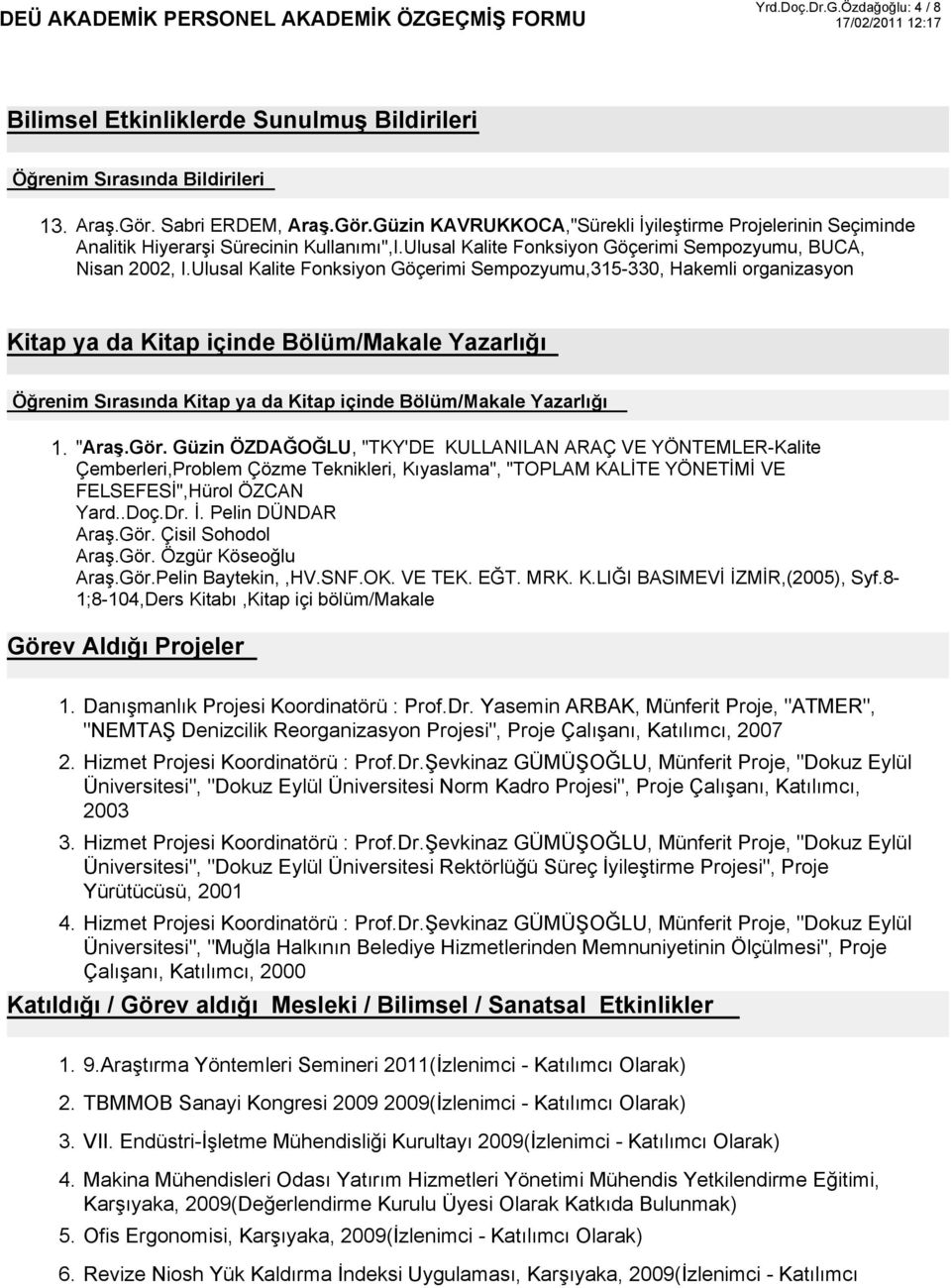 DEÜ AKADEMİK PERSONEL AKADEMİK ÖZGEÇMİŞ FORMU

Yrd.Doç.Dr.G.Özdağoğlu: 4 / 8
17/02/2011 12:17

Bilimsel Etkinliklerde Sunulmuş Bildirileri

Öğrenim Sırasında Bildirileri

13. Araş.Gör. Sabri ERDEM, Araş.Gör.Güzin KAVRUKKOCA,"Sürekli İyileştirme Projelerinin Seçiminde Analitik Hiyerarşi Sürecinin Kullanımı",I.Ulusal Kalite Fonksiyon Göçerimi Sempozyumu, BUCA, Nisan 2002, I.Ulusal Kalite Fonksiyon Göçerimi Sempozyumu,315-330, Hakemli organizasyon

Kitap ya da Kitap içinde Bölüm/Makale Yazarlığı

Öğrenim Sırasında Kitap ya da Kitap içinde Bölüm/Makale Yazarlığı

1. "Araş.Gör. Güzin ÖZDAĞOĞLU, "TKY'DE KULLANILAN ARAÇ VE YÖNTEMLER-Kalite Çemberleri,Problem Çözme Teknikleri, Kıyaslama", "TOPLAM KALİTE YÖNETİMİ VE FELSEFESİ",Hürol ÖZCAN
Yard..Doç.Dr. İ. Pelin DÜNDAR
Araş.Gör. Çisil Sohodol
Araş.Gör. Özgür Köseoğlu
Araş.Gör.Pelin Baytekin, ,HV.SNF.OK. VE TEK. EĞT. MRK. K.LIĞI BASIMEVİ İZMİR,(2005), Syf.8-1;8-104,Ders Kitabı ,Kitap içi bölüm/Makale

Görev Aldığı Projeler

1. Danışmanlık Projesi Koordinatörü : Prof.Dr. Yasemin ARBAK, Münferit Proje, "ATMER", "NEMTAŞ Denizcilik Reorganizasyon Projesi", Proje Çalışanı, Katılımcı, 2007

2. Hizmet Projesi Koordinatörü : Prof.Dr.Şevkinaz GÜMÜŞOĞLU, Münferit Proje, "Dokuz Eylül Üniversitesi", "Dokuz Eylül Üniversitesi Norm Kadro Projesi", Proje Çalışanı, Katılımcı, 2003

3. Hizmet Projesi Koordinatörü : Prof.Dr.Şevkinaz GÜMÜŞOĞLU, Münferit Proje, "Dokuz Eylül Üniversitesi", "Dokuz Eylül Üniversitesi Rektörlüğü Süreç İyileştirme Projesi", Proje Yürütücüsü, 2001

4. Hizmet Projesi Koordinatörü : Prof.Dr.Şevkinaz GÜMÜŞOĞLU, Münferit Proje, "Dokuz Eylül Üniversitesi", "Muğla Halkının Belediye Hizmetlerinden Memnuniyetinin Ölçülmesi", Proje Çalışanı, Katılımcı, 2000

Katıldığı / Görev aldığı Mesleki / Bilimsel / Sanatsal Etkinlikler

1. 9.Araştırma Yöntemleri Semineri 2011(İzlenimci - Katılımcı Olarak)

2. TBMMOB Sanayi Kongresi 2009 2009(İzlenimci - Katılımcı Olarak)

3. VII. Endüstri-İşletme Mühendisliği Kurultayı 2009(İzlenimci - Katılımcı Olarak)

4. Makina Mühendisleri Odası Yatırım Hizmetleri Yönetimi Mühendis Yetkilendirme Eğitimi, Karşıyaka, 2009(Değerlendirme Kurulu Üyesi Olarak Katkıda Bulunmak)

5. Ofis Ergonomisi, Karşıyaka, 2009(İzlenimci - Katılımcı Olarak)

6. Revize Niosh Yük Kaldırma İndeksi Uygulaması, Karşıyaka, 2009(İzlenimci - Katılımcı